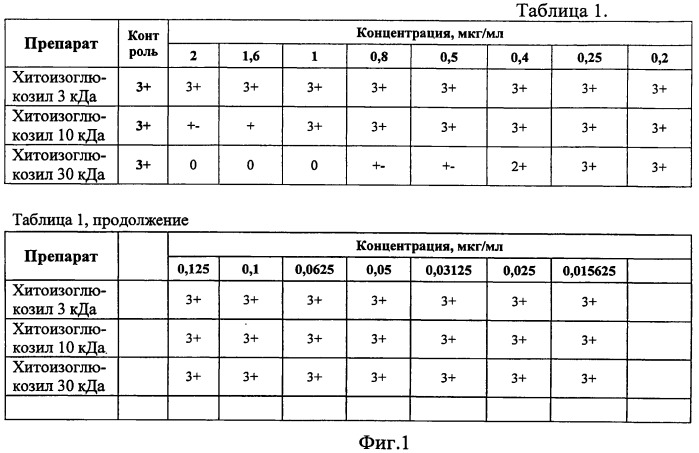 Таблица 1.

| Препарат | Контроль | Концентрация, мкг/мл | | | | | | | |
|---|---|---|---|---|---|---|---|---|---|
| | | 2 | 1,6 | 1 | 0,8 | 0,5 | 0,4 | 0,25 | 0,2 |
| Хитоизоглюкозил 3 кДа | 3+ | 3+ | 3+ | 3+ | 3+ | 3+ | 3+ | 3+ | 3+ |
| Хитоизоглюкозил 10 кДа | 3+ | +- | + | 3+ | 3+ | 3+ | 3+ | 3+ | 3+ |
| Хитоизоглюкозил 30 кДа | 3+ | 0 | 0 | 0 | +- | +- | 2+ | 3+ | 3+ |

Таблица 1, продолжение

| Препарат | | Концентрация, мкг/мл | | | | | | | |
|---|---|---|---|---|---|---|---|---|---|
| | | 0,125 | 0,1 | 0,0625 | 0,05 | 0,03125 | 0,025 | 0,015625 | |
| Хитоизоглюкозил 3 кДа | | 3+ | 3+ | 3+ | 3+ | 3+ | 3+ | 3+ | |
| Хитоизоглюкозил 10 кДа | | 3+ | 3+ | 3+ | 3+ | 3+ | 3+ | 3+ | |
| Хитоизоглюкозил 30 кДа | | 3+ | 3+ | 3+ | 3+ | 3+ | 3+ | 3+ | |
| | | | | | | | | | |

Фиг.1